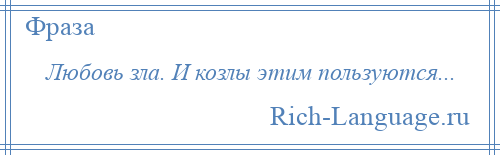 Фраза

Любовь зла. И козлы этим пользуются...

Rich-Language.ru